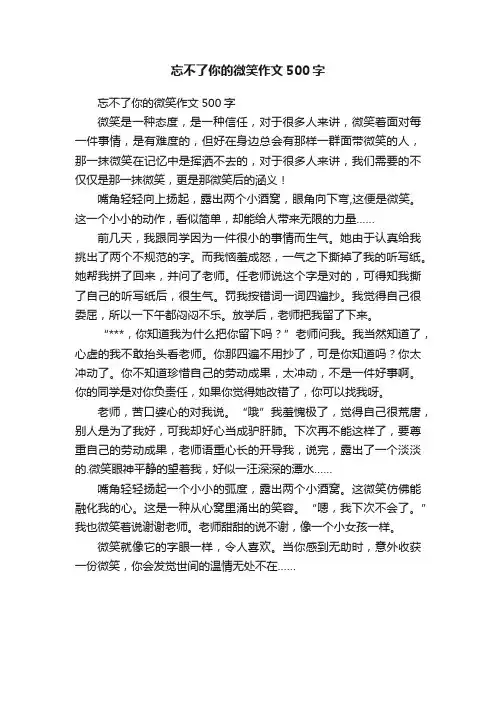 忘不了你的微笑作文 500 字

忘不了你的微笑作文 500 字

微笑是一种态度，是一种信任，对于很多人来讲，微笑着面对每一件事情，是有难度的，但好在身边总会有那样一群面带微笑的人，那一抹微笑在记忆中是挥洒不去的，对于很多人来讲，我们需要的不仅仅是那一抹微笑，更是那微笑后的涵义！

嘴角轻轻向上扬起，露出两个小酒窝，眼角向下弯,这便是微笑。这一个小小的动作，看似简单，却能给人带来无限的力量……

前几天，我跟同学因为一件很小的事情而生气。她由于认真给我挑出了两个不规范的字。而我恼羞成怒，一气之下撕掉了我的听写纸。她帮我拼了回来，并问了老师。任老师说这个字是对的，可得知我撕了自己的听写纸后，很生气。罚我按错词一词四遍抄。我觉得自己很委屈，所以一下午都闷闷不乐。放学后，老师把我留了下来。

“***，你知道我为什么把你留下吗？”老师问我。我当然知道了，心虚的我不敢抬头看老师。你那四遍不用抄了，可是你知道吗？你太冲动了。你不知道珍惜自己的劳动成果，太冲动，不是一件好事啊。你的同学是对你负责任，如果你觉得她改错了，你可以找我呀。

老师，苦口婆心的对我说。“哦”我羞愧极了，觉得自己很荒唐，别人是为了我好，可我却好心当成驴肝肺。下次再不能这样了，要尊重自己的劳动成果，老师语重心长的开导我，说完，露出了一个淡淡的.微笑眼神平静的望着我，好似一汪深深的潭水……

嘴角轻轻扬起一个小小的弧度，露出两个小酒窝。这微笑仿佛能融化我的心。这是一种从心窝里涌出的笑容。“嗯，我下次不会了。”我也微笑着说谢谢老师。老师甜甜的说不谢，像一个小女孩一样。

微笑就像它的字眼一样，令人喜欢。当你感到无助时，意外收获一份微笑，你会发觉世间的温情无处不在……